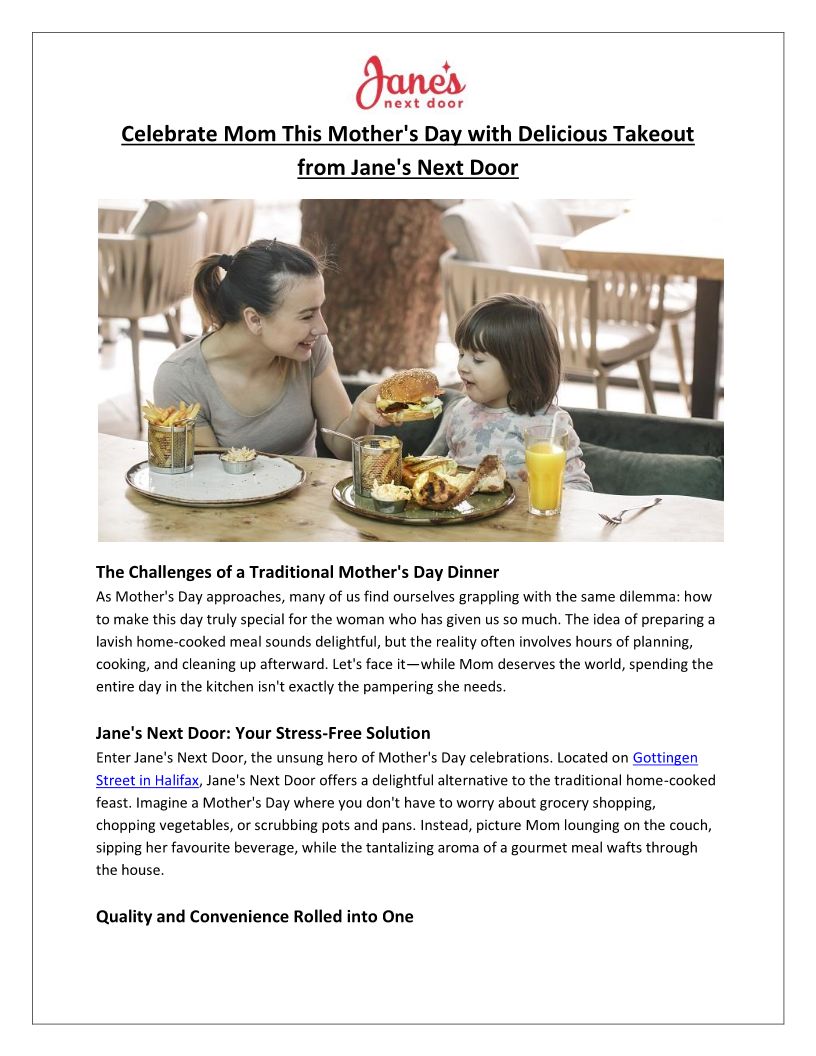 Jane's
next door

Celebrate Mom This Mother's Day with Delicious Takeout from Jane's Next Door

The Challenges of a Traditional Mother's Day Dinner
As Mother's Day approaches, many of us find ourselves grappling with the same dilemma: how to make this day truly special for the woman who has given us so much. The idea of preparing a lavish home-cooked meal sounds delightful, but the reality often involves hours of planning, cooking, and cleaning up afterward. Let's face it—while Mom deserves the world, spending the entire day in the kitchen isn't exactly the pampering she needs.

Jane's Next Door: Your Stress-Free Solution
Enter Jane's Next Door, the unsung hero of Mother's Day celebrations. Located on Gottingen Street in Halifax, Jane's Next Door offers a delightful alternative to the traditional home-cooked feast. Imagine a Mother's Day where you don't have to worry about grocery shopping, chopping vegetables, or scrubbing pots and pans. Instead, picture Mom lounging on the couch, sipping her favourite beverage, while the tantalizing aroma of a gourmet meal wafts through the house.

Quality and Convenience Rolled into One